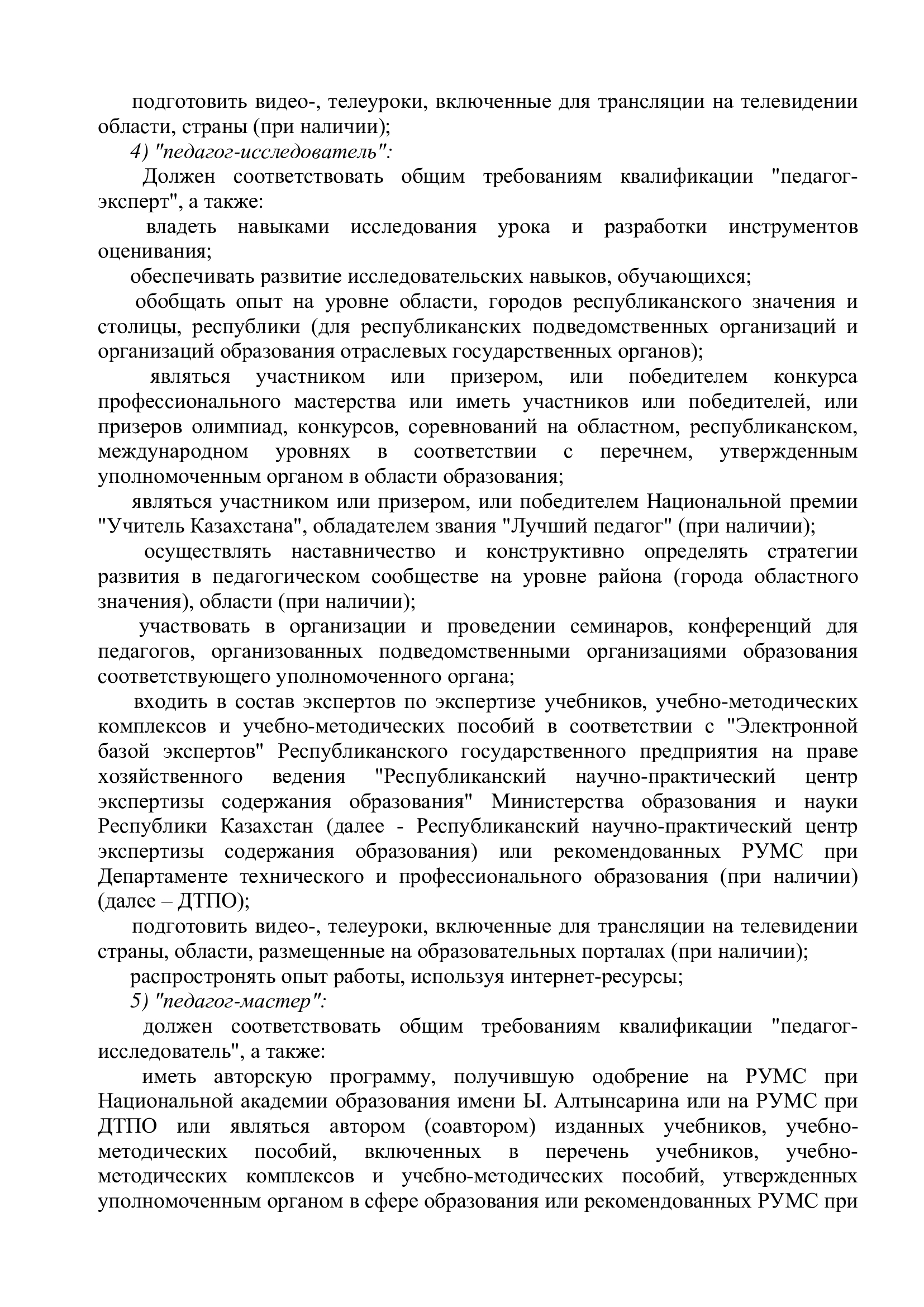 подготовить видео-, телеуроки, включенные для трансляции на телевидении области, страны (при наличии);

4) "педагог-исследователь":

Должен соответствовать общим требованиям квалификации "педагог-эксперт", а также:

владеть навыками исследования урока и разработки инструментов оценивания;

обеспечивать развитие исследовательских навыков, обучающихся;

обобщать опыт на уровне области, городов республиканского значения и столицы, республики (для республиканских подведомственных организаций и организаций образования отраслевых государственных органов);

являться участником или призером, или победителем конкурса профессионального мастерства или иметь участников или победителей, или призеров олимпиад, конкурсов, соревнований на областном, республиканском, международном уровнях в соответствии с перечнем, утвержденным уполномоченным органом в области образования;

являться участником или призером, или победителем Национальной премии "Учитель Казахстана", обладателем звания "Лучший педагог" (при наличии);

осуществлять наставничество и конструктивно определять стратегии развития в педагогическом сообществе на уровне района (города областного значения), области (при наличии);

участвовать в организации и проведении семинаров, конференций для педагогов, организованных подведомственными организациями образования соответствующего уполномоченного органа;

входить в состав экспертов по экспертизе учебников, учебно-методических комплексов и учебно-методических пособий в соответствии с "Электронной базой экспертов" Республиканского государственного предприятия на праве хозяйственного ведения "Республиканский научно-практический центр экспертизы содержания образования" Министерства образования и науки Республики Казахстан (далее - Республиканский научно-практический центр экспертизы содержания образования) или рекомендованных РУМС при Департаменте технического и профессионального образования (при наличии) (далее – ДТПО);

подготовить видео-, телеуроки, включенные для трансляции на телевидении страны, области, размещенные на образовательных порталах (при наличии);

распростронять опыт работы, используя интернет-ресурсы;

5) "педагог-мастер":

должен соответствовать общим требованиям квалификации "педагог-исследователь", а также:

иметь авторскую программу, получившую одобрение на РУМС при Национальной академии образования имени Ы. Алтынсарина или на РУМС при ДТПО или являться автором (соавтором) изданных учебников, учебно-методических пособий, включенных в перечень учебников, учебно-методических комплексов и учебно-методических пособий, утвержденных уполномоченным органом в сфере образования или рекомендованных РУМС при